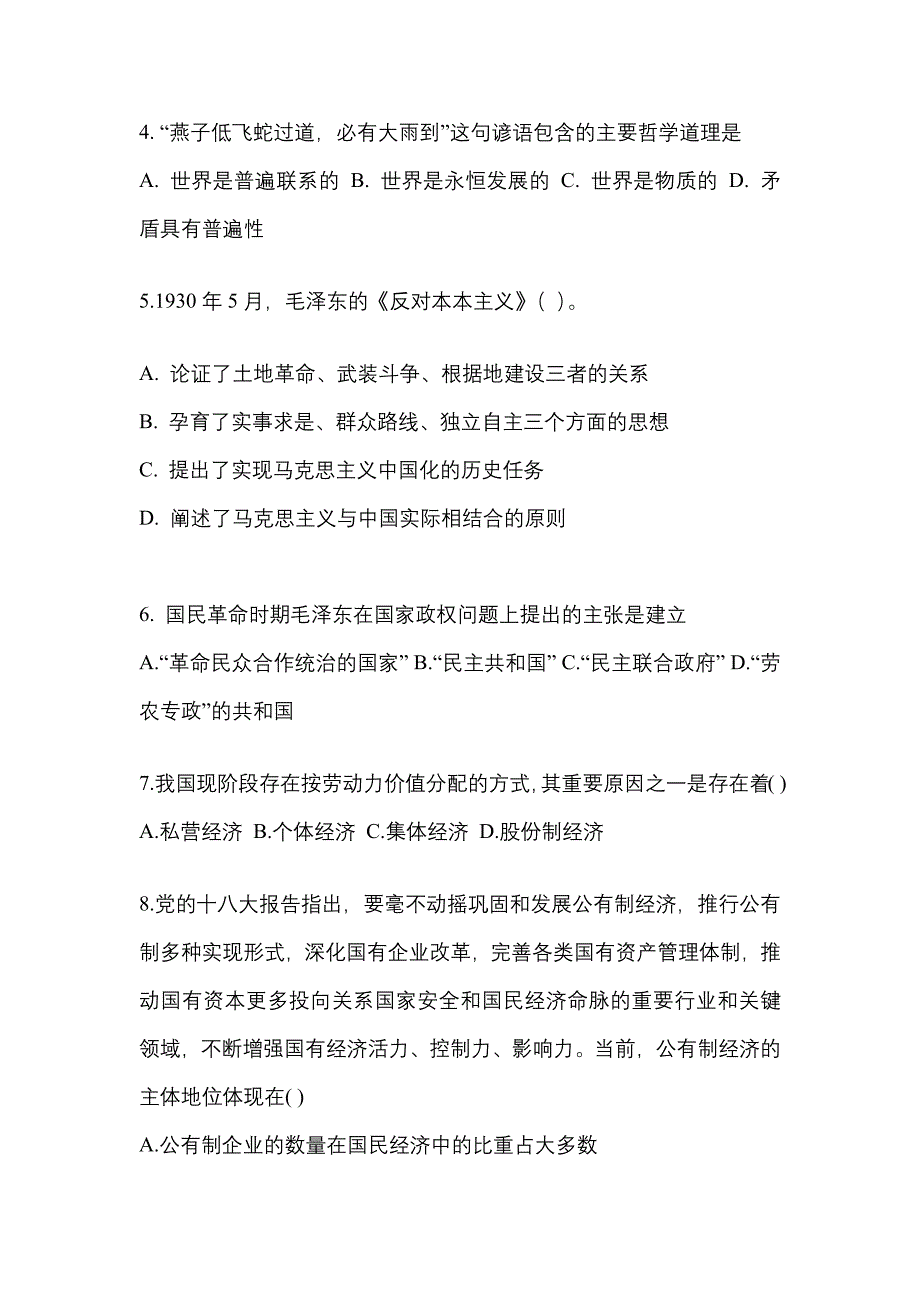 4. “燕子低飞蛇过道，必有大雨到”这句谚语包含的主要哲学道理是

A. 世界是普遍联系的 B. 世界是永恒发展的 C. 世界是物质的 D. 矛盾具有普遍性

5.1930 年 5 月，毛泽东的《反对本本主义》( )。

A. 论证了土地革命、武装斗争、根据地建设三者的关系

B. 孕育了实事求是、群众路线、独立自主三个方面的思想

C. 提出了实现马克思主义中国化的历史任务

D. 阐述了马克思主义与中国实际相结合的原则

6. 国民革命时期毛泽东在国家政权问题上提出的主张是建立

A.“革命民众合作统治的国家” B.“民主共和国” C.“民主联合政府” D.“劳农专政”的共和国

7.我国现阶段存在按劳动力价值分配的方式，其重要原因之一是存在着( )

A.私营经济 B.个体经济 C.集体经济 D.股份制经济

8.党的十八大报告指出，要毫不动摇巩固和发展公有制经济，推行公有制多种实现形式，深化国有企业改革，完善各类国有资产管理体制，推动国有资本更多投向关系国家安全和国民经济命脉的重要行业和关键领域，不断增强国有经济活力、控制力、影响力。当前，公有制经济的主体地位体现在( )

A.公有制企业的数量在国民经济中的比重占大多数